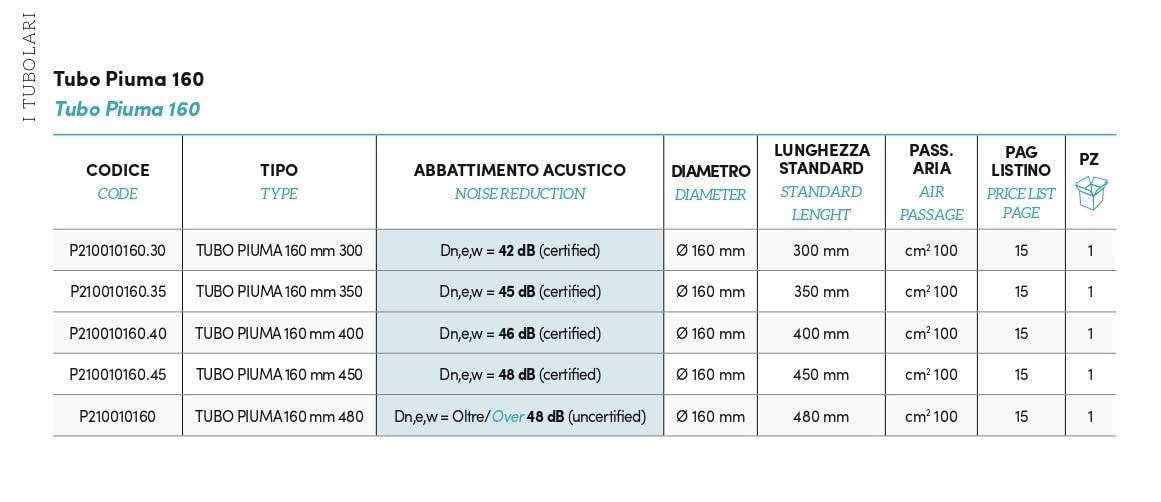 I TUBOLARI

Tubo Piuma 160
Tubo Piuma 160

| CODICE CODE | TIPO TYPE | ABBATTIMENTO ACUSTICO NOISE REDUCTION | DIAMETRO DIAMETER | LUNGHEZZA STANDARD STANDARD LENGHT | PASS. ARIA AIR PASSAGE | PAG LISTINO PRICE LIST PAGE | PZ |
|---|---|---|---|---|---|---|---|
| P210010160.30 | TUBO PIUMA 160 mm 300 | Dn,e,w = 42 dB (certified) | Ø 160 mm | 300 mm | $cm^2$ 100 | 15 | 1 |
| P210010160.35 | TUBO PIUMA 160 mm 350 | Dn,e,w = 45 dB (certified) | Ø 160 mm | 350 mm | $cm^2$ 100 | 15 | 1 |
| P210010160.40 | TUBO PIUMA 160 mm 400 | Dn,e,w = 46 dB (certified) | Ø 160 mm | 400 mm | $cm^2$ 100 | 15 | 1 |
| P210010160.45 | TUBO PIUMA 160 mm 450 | Dn,e,w = 48 dB (certified) | Ø 160 mm | 450 mm | $cm^2$ 100 | 15 | 1 |
| P210010160 | TUBO PIUMA 160 mm 480 | Dn,e,w = Oltre/Over 48 dB (uncertified) | Ø 160 mm | 480 mm | $cm^2$ 100 | 15 | 1 |